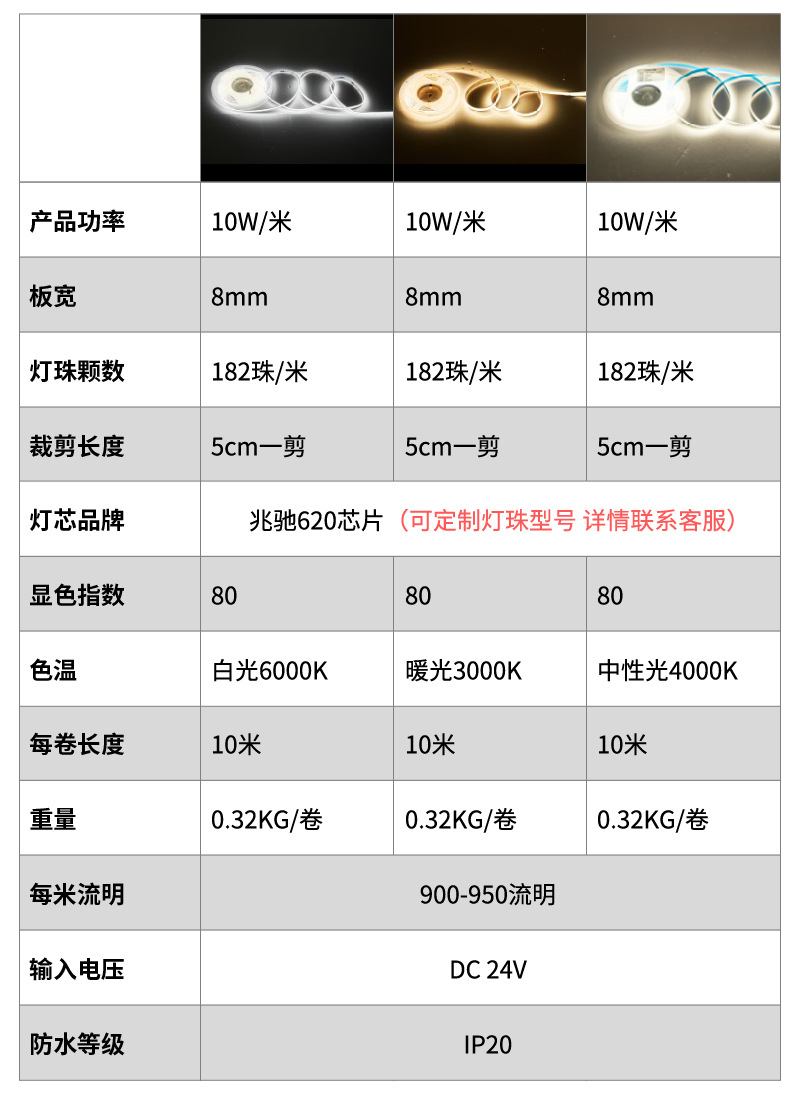 |  |  |  |  |
|---|---|---|---|
| 产品功率 | 10W/米 | 10W/米 | 10W/米 |
| 板宽 | 8mm | 8mm | 8mm |
| 灯珠颗数 | 182珠/米 | 182珠/米 | 182珠/米 |
| 裁剪长度 | 5cm一剪 | 5cm一剪 | 5cm一剪 |
| 灯芯品牌 | 兆驰620芯片（可定制灯珠型号 详情联系客服） | | |
| 显色指数 | 80 | 80 | 80 |
| 色温 | 白光6000K | 暖光3000K | 中性光4000K |
| 每卷长度 | 10米 | 10米 | 10米 |
| 重量 | 0.32KG/卷 | 0.32KG/卷 | 0.32KG/卷 |
| 每米流明 | 900-950流明 | | |
| 输入电压 | DC 24V | | |
| 防水等级 | IP20 | | |